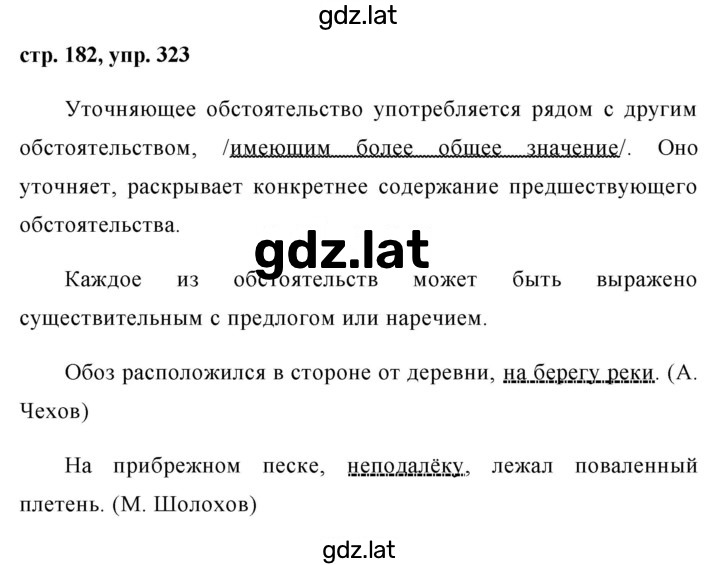 gdz.lat

стр. 182, упр. 323

Уточняющее обстоятельство употребляется рядом с другим обстоятельством, /имеющим более общее значение/. Оно уточняет, раскрывает конкретнее содержание предшествующего обстоятельства.

gdz.lat

Каждое из обстоятельств может быть выражено существительным с предлогом или наречием.

Обоз расположился в стороне от деревни, на берегу реки. (А. Чехов)

На прибрежном песке, неподалёку, лежал поваленный плетень. (М. Шолохов)

gdz.lat